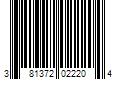 3 81372 02220 4